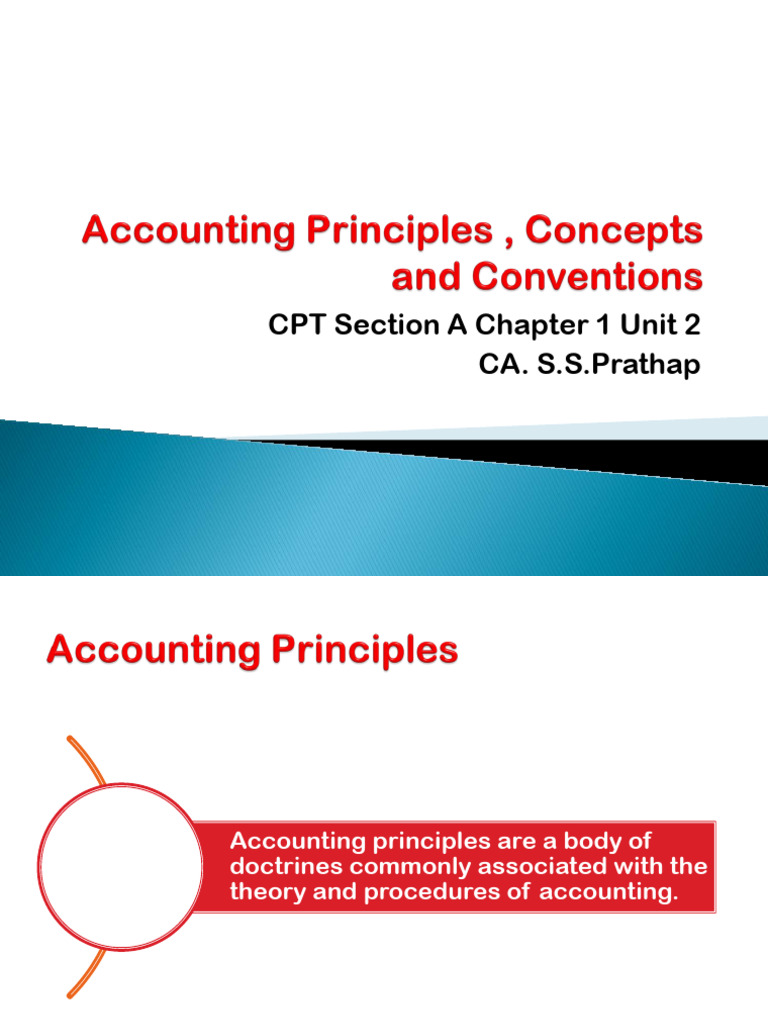 Accounting Principles , Concepts and Conventions

CPT Section A Chapter 1 Unit 2

CA. S.S.Prathap

Accounting Principles

Accounting principles are a body of doctrines commonly associated with the theory and procedures of accounting.